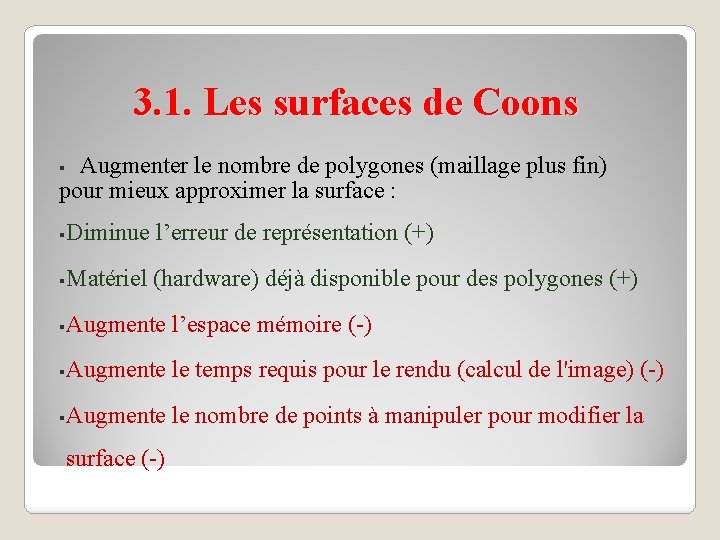 3.1. Les surfaces de Coons

▪ Augmenter le nombre de polygones (maillage plus fin) pour mieux approximer la surface :

▪Diminue l’erreur de représentation (+)

▪Matériel (hardware) déjà disponible pour des polygones (+)

▪Augmente l’espace mémoire (-)

▪Augmente le temps requis pour le rendu (calcul de l'image) (-)

▪Augmente le nombre de points à manipuler pour modifier la surface (-)